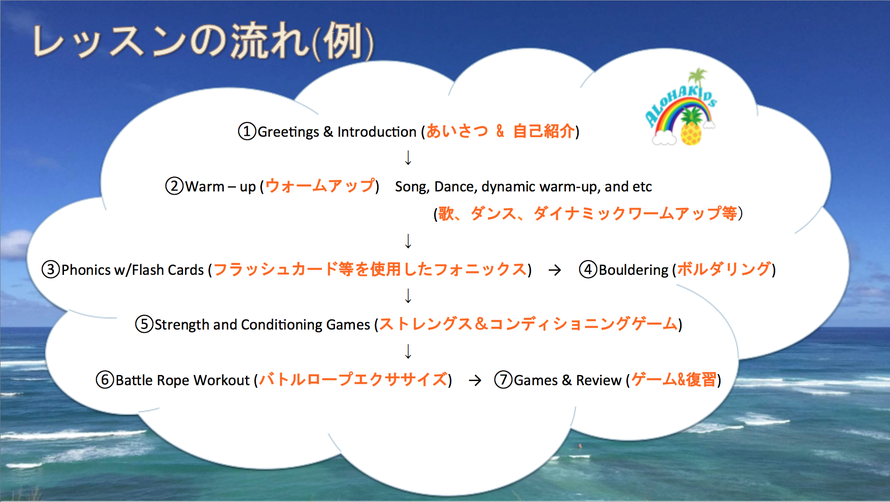 レッスンの流れ(例)

ALOHAKIDS

①Greetings & Introduction (あいさつ & 自己紹介)

↓

②Warm – up (ウォームアップ) Song, Dance, dynamic warm-up, and etc (歌、ダンス、ダイナミックワームアップ等)

↓

③Phonics w/Flash Cards (フラッシュカード等を使用したフォニックス) → ④Bouldering (ボルダリング)

↓

⑤Strength and Conditioning Games (ストレングス&コンディショニングゲーム)

↓

⑥Battle Rope Workout (バトルロープエクササイズ) → ⑦Games & Review (ゲーム&復習)